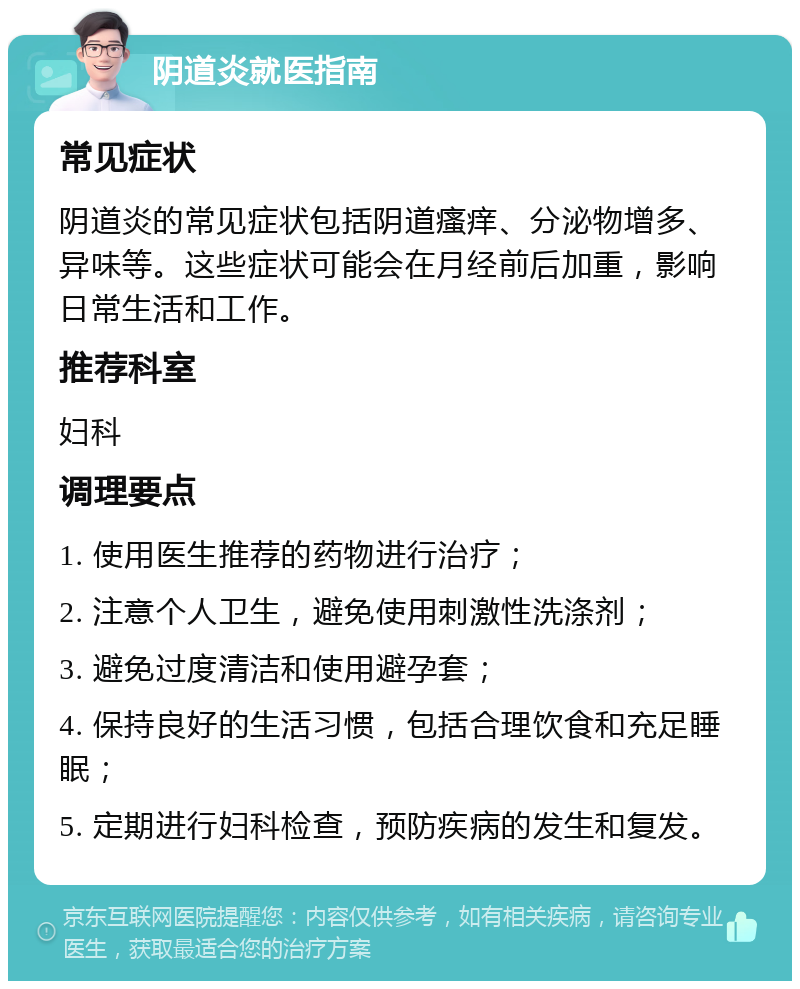 阴道炎就医指南

常见症状

阴道炎的常见症状包括阴道瘙痒、分泌物增多、异味等。这些症状可能会在月经前后加重，影响日常生活和工作。

推荐科室

妇科

调理要点

1. 使用医生推荐的药物进行治疗；

2. 注意个人卫生，避免使用刺激性洗涤剂；

3. 避免过度清洁和使用避孕套；

4. 保持良好的生活习惯，包括合理饮食和充足睡眠；

5. 定期进行妇科检查，预防疾病的发生和复发。

京东互联网医院提醒您：内容仅供参考，如有相关疾病，请咨询专业医生，获取最适合您的治疗方案